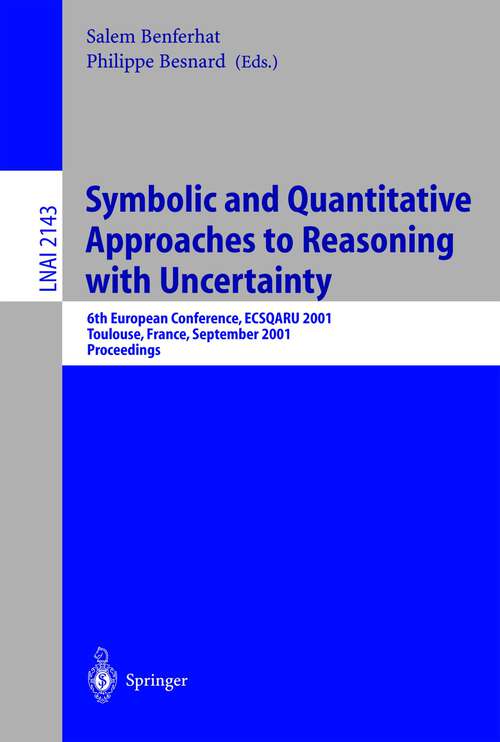 Salem Benferhat
Philippe Besnard (Eds.)

LNAI 2143

Symbolic and Quantitative Approaches to Reasoning with Uncertainty

6th European Conference, ECSQARU 2001
Toulouse, France, September 2001
Proceedings

Springer